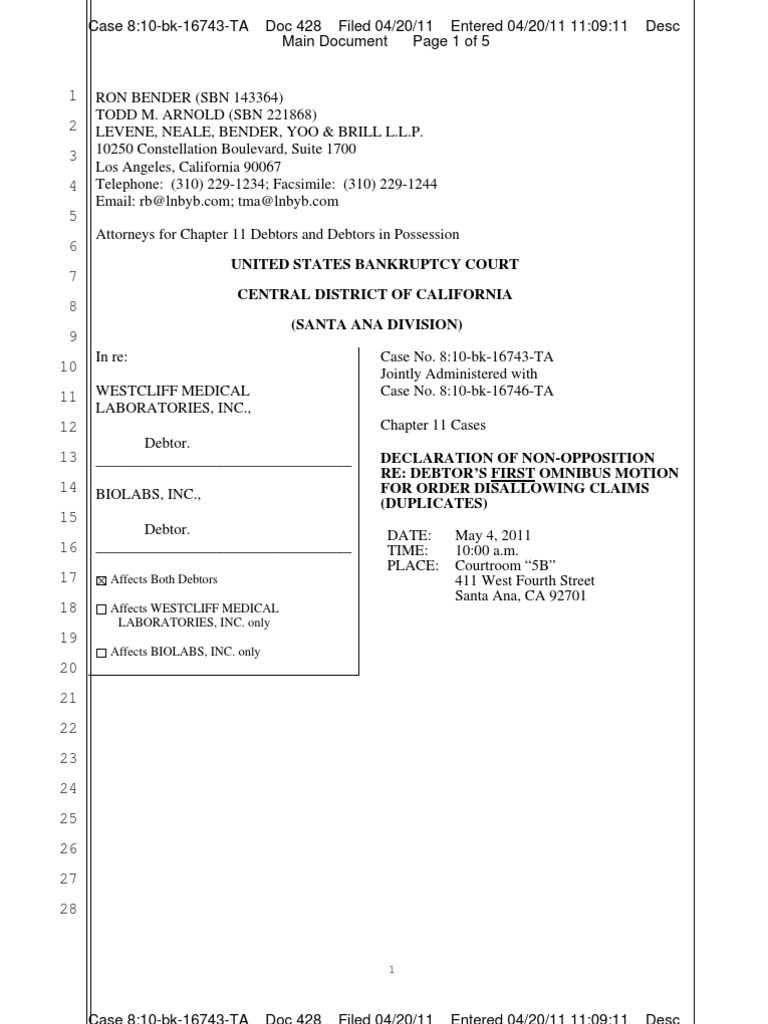 Case 8:10-bk-16743-TA Doc 428 Filed 04/20/11 Entered 04/20/11 11:09:11 Desc Main Document Page 1 of 5

1
2
3
4
5
6
7
8
9
10
11
12
13
14
15
16
17
18
19
20
21
22
23
24
25
26
27
28

RON BENDER (SBN 143364)
TODD M. ARNOLD (SBN 221868)
LEVENE, NEALE, BENDER, YOO & BRILL L.L.P.
10250 Constellation Boulevard, Suite 1700
Los Angeles, California 90067
Telephone: (310) 229-1234; Facsimile: (310) 229-1244
Email: rb@lnbyb.com; tma@lnbyb.com

Attorneys for Chapter 11 Debtors and Debtors in Possession

UNITED STATES BANKRUPTCY COURT

CENTRAL DISTRICT OF CALIFORNIA

(SANTA ANA DIVISION)

In re:

WESTCLIFF MEDICAL LABORATORIES, INC.,

Debtor.

BIOLABS, INC.,

Debtor.

☒ Affects Both Debtors

☐ Affects WESTCLIFF MEDICAL LABORATORIES, INC. only

☐ Affects BIOLABS, INC. only

Case No. 8:10-bk-16743-TA
Jointly Administered with
Case No. 8:10-bk-16746-TA

Chapter 11 Cases

DECLARATION OF NON-OPPOSITION RE: DEBTOR'S FIRST OMNIBUS MOTION FOR ORDER DISALLOWING CLAIMS (DUPLICATES)

DATE: May 4, 2011
TIME: 10:00 a.m.
PLACE: Courtroom "5B"
411 West Fourth Street
Santa Ana, CA 92701

1

Case 8:10-bk-16743-TA Doc 428 Filed 04/20/11 Entered 04/20/11 11:09:11 Desc